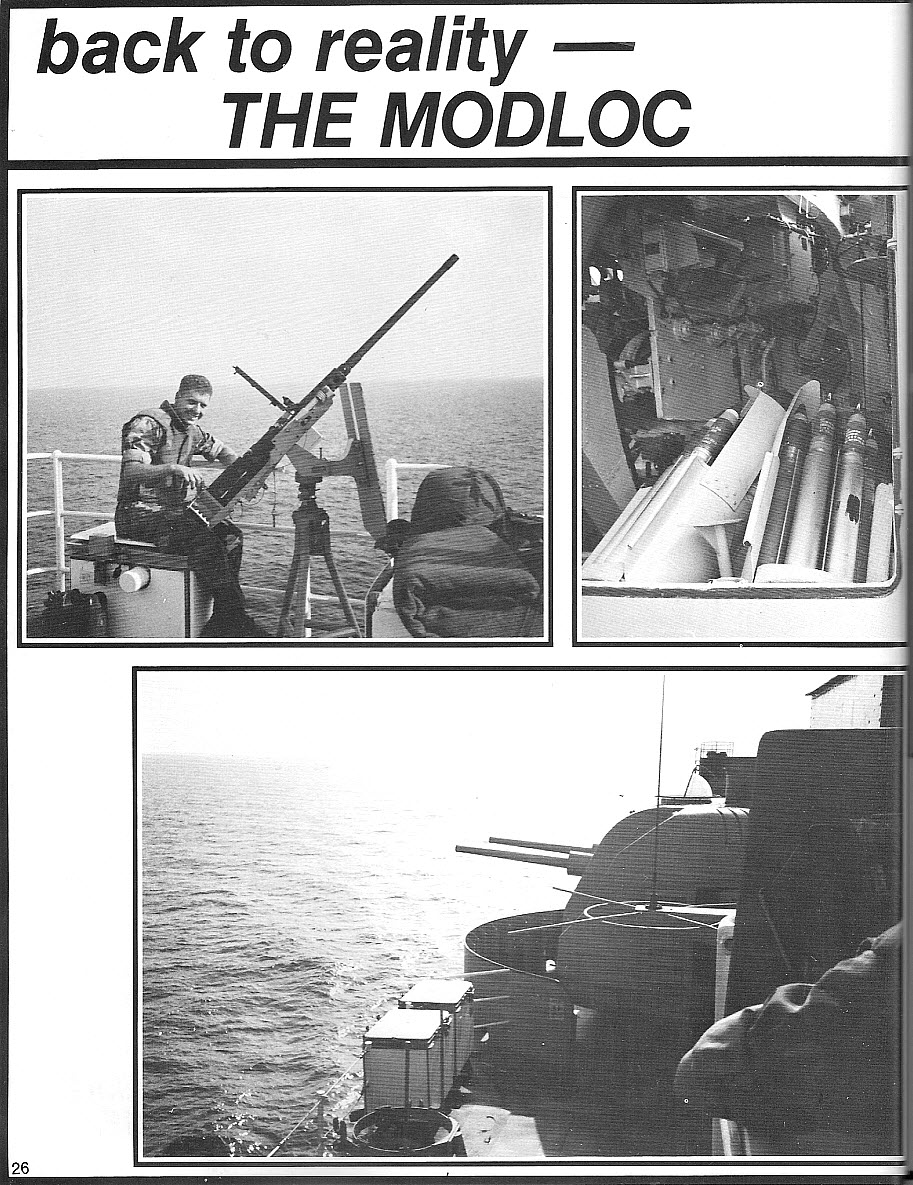 back to reality —
THE MODLOC

26